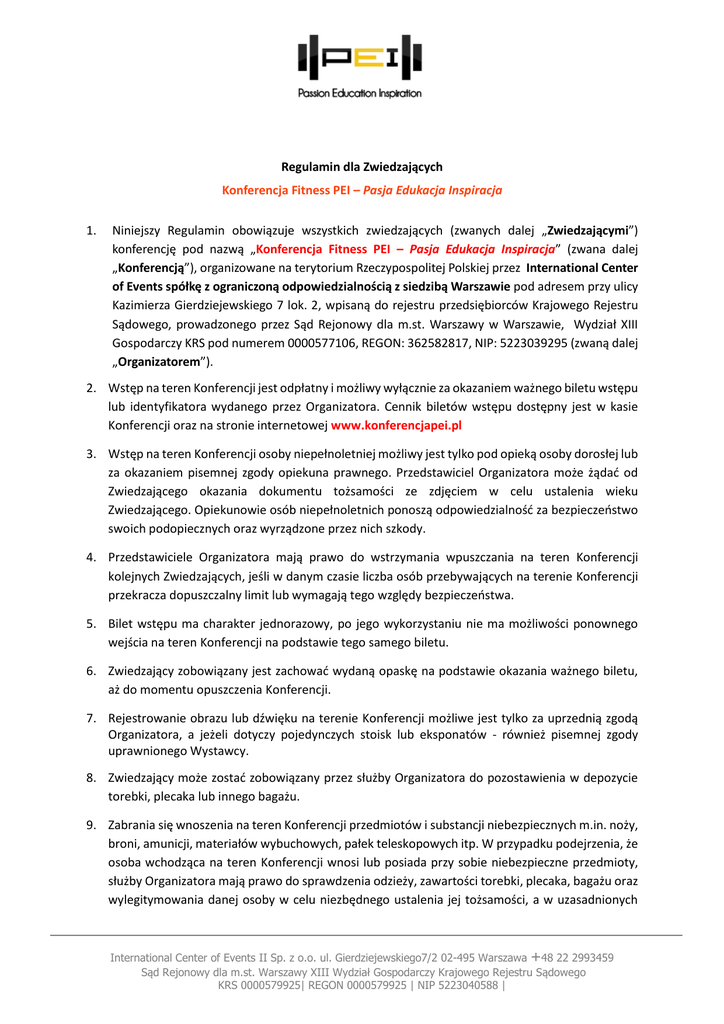 PEI
Passion Education Inspiration

Regulamin dla Zwiedzających

Konferencja Fitness PEI – Pasja Edukacja Inspiracja

1. Niniejszy Regulamin obowiązuje wszystkich zwiedzających (zwanych dalej „Zwiedzającymi") konferencję pod nazwą „Konferencja Fitness PEI – Pasja Edukacja Inspiracja" (zwana dalej „Konferencją"), organizowane na terytorium Rzeczypospolitej Polskiej przez International Center of Events spółkę z ograniczoną odpowiedzialnością z siedzibą Warszawie pod adresem przy ulicy Kazimierza Gierdziejewskiego 7 lok. 2, wpisaną do rejestru przedsiębiorców Krajowego Rejestru Sądowego, prowadzonego przez Sąd Rejonowy dla m.st. Warszawy w Warszawie, Wydział XIII Gospodarczy KRS pod numerem 0000577106, REGON: 362582817, NIP: 5223039295 (zwaną dalej „Organizatorem").

2. Wstęp na teren Konferencji jest odpłatny i możliwy wyłącznie za okazaniem ważnego biletu wstępu lub identyfikatora wydanego przez Organizatora. Cennik biletów wstępu dostępny jest w kasie Konferencji oraz na stronie internetowej www.konferencjapei.pl

3. Wstęp na teren Konferencji osoby niepełnoletniej możliwy jest tylko pod opieką osoby dorosłej lub za okazaniem pisemnej zgody opiekuna prawnego. Przedstawiciel Organizatora może żądać od Zwiedzającego okazania dokumentu tożsamości ze zdjęciem w celu ustalenia wieku Zwiedzającego. Opiekunowie osób niepełnoletnich ponoszą odpowiedzialność za bezpieczeństwo swoich podopiecznych oraz wyrządzone przez nich szkody.

4. Przedstawiciele Organizatora mają prawo do wstrzymania wpuszczania na teren Konferencji kolejnych Zwiedzających, jeśli w danym czasie liczba osób przebywających na terenie Konferencji przekracza dopuszczalny limit lub wymagają tego względy bezpieczeństwa.

5. Bilet wstępu ma charakter jednorazowy, po jego wykorzystaniu nie ma możliwości ponownego wejścia na teren Konferencji na podstawie tego samego biletu.

6. Zwiedzający zobowiązany jest zachować wydaną opaskę na podstawie okazania ważnego biletu, aż do momentu opuszczenia Konferencji.

7. Rejestrowanie obrazu lub dźwięku na terenie Konferencji możliwe jest tylko za uprzednią zgodą Organizatora, a jeżeli dotyczy pojedynczych stoisk lub eksponatów - również pisemnej zgody uprawnionego Wystawcy.

8. Zwiedzający może zostać zobowiązany przez służby Organizatora do pozostawienia w depozycie torebki, plecaka lub innego bagażu.

9. Zabrania się wnoszenia na teren Konferencji przedmiotów i substancji niebezpiecznych m.in. noży, broni, amunicji, materiałów wybuchowych, pałek teleskopowych itp. W przypadku podejrzenia, że osoba wchodząca na teren Konferencji wnosi lub posiada przy sobie niebezpieczne przedmioty, służby Organizatora mają prawo do sprawdzenia odzieży, zawartości torebki, plecaka, bagażu oraz wylegitymowania danej osoby w celu niezbędnego ustalenia jej tożsamości, a w uzasadnionych

International Center of Events II Sp. z o.o. ul. Gierdziejewskiego7/2 02-495 Warszawa +48 22 2993459
Sąd Rejonowy dla m.st. Warszawy XIII Wydział Gospodarczy Krajowego Rejestru Sądowego
KRS 0000579925| REGON 0000579925 | NIP 5223040588 |